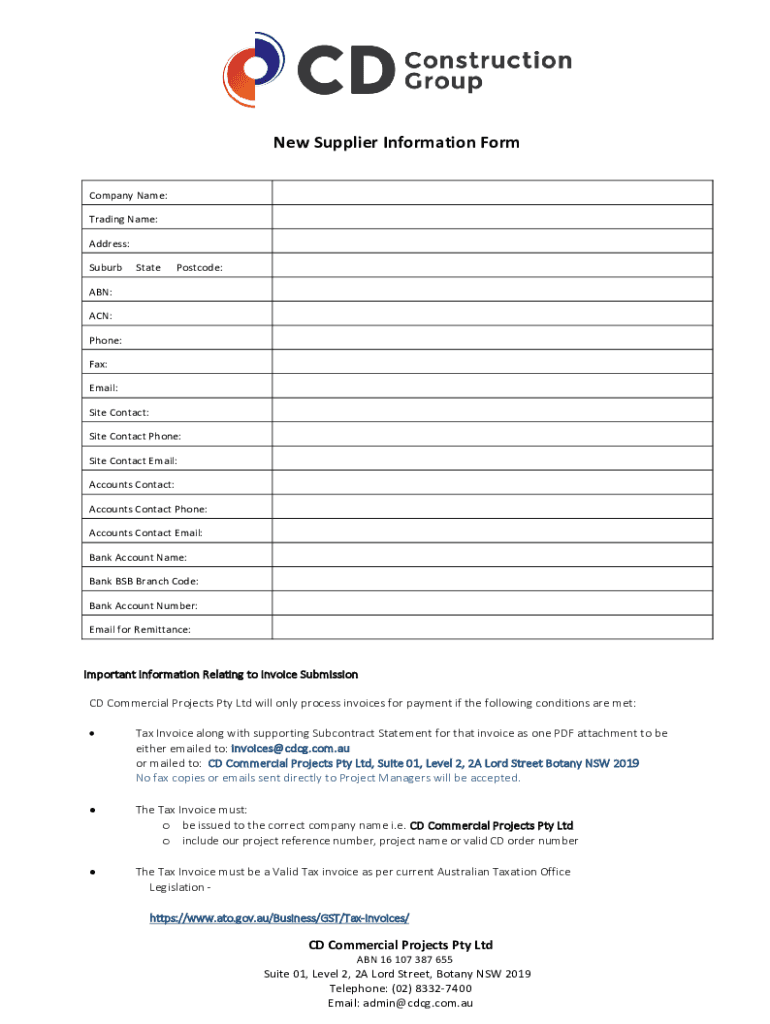 CD Construction Group

New Supplier Information Form

| Company Name: | |
|---|---|
| Trading Name: | |
| Address: | |
| Suburb State Postcode: | |
| ABN: | |
| ACN: | |
| Phone: | |
| Fax: | |
| Email: | |
| Site Contact: | |
| Site Contact Phone: | |
| Site Contact Email: | |
| Accounts Contact: | |
| Accounts Contact Phone: | |
| Accounts Contact Email: | |
| Bank Account Name: | |
| Bank BSB Branch Code: | |
| Bank Account Number: | |
| Email for Remittance: | |

Important Information Relating to Invoice Submission

CD Commercial Projects Pty Ltd will only process invoices for payment if the following conditions are met:

• Tax Invoice along with supporting Subcontract Statement for that invoice as one PDF attachment to be either emailed to: invoices@cdcg.com.au
or mailed to: CD Commercial Projects Pty Ltd, Suite 01, Level 2, 2A Lord Street Botany NSW 2019
No fax copies or emails sent directly to Project Managers will be accepted.

• The Tax Invoice must:
o be issued to the correct company name i.e. CD Commercial Projects Pty Ltd
o include our project reference number, project name or valid CD order number

• The Tax Invoice must be a Valid Tax invoice as per current Australian Taxation Office Legislation -

https://www.ato.gov.au/Business/GST/Tax-invoices/

CD Commercial Projects Pty Ltd
ABN 16 107 387 655
Suite 01, Level 2, 2A Lord Street, Botany NSW 2019
Telephone: (02) 8332-7400
Email: admin@cdcg.com.au